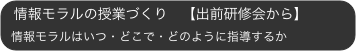 情報モラルの授業づくり　【出前研修会から】

情報モラルはいつ・どこで・どのように指導するか